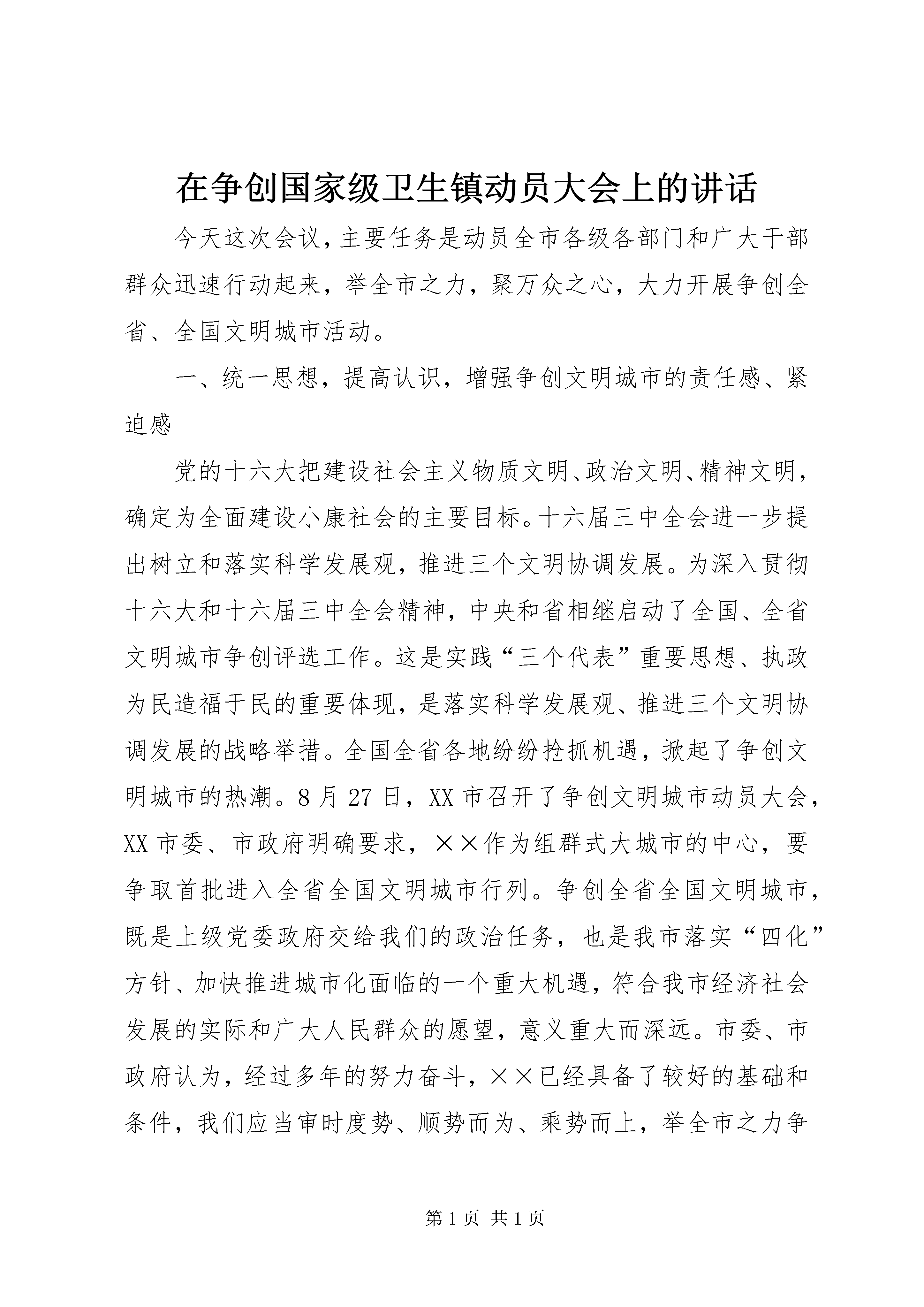 在争创国家级卫生镇动员大会上的讲话

今天这次会议，主要任务是动员全市各级各部门和广大干部群众迅速行动起来，举全市之力，聚万众之心，大力开展争创全省、全国文明城市活动。

一、统一思想，提高认识，增强争创文明城市的责任感、紧迫感

党的十六大把建设社会主义物质文明、政治文明、精神文明，确定为全面建设小康社会的主要目标。十六届三中全会进一步提出树立和落实科学发展观，推进三个文明协调发展。为深入贯彻十六大和十六届三中全会精神，中央和省相继启动了全国、全省文明城市争创评选工作。这是实践“三个代表”重要思想、执政为民造福于民的重要体现，是落实科学发展观、推进三个文明协调发展的战略举措。全国全省各地纷纷抢抓机遇，掀起了争创文明城市的热潮。8月27日，XX市召开了争创文明城市动员大会，XX市委、市政府明确要求，××作为组群式大城市的中心，要争取首批进入全省全国文明城市行列。争创全省全国文明城市，既是上级党委政府交给我们的政治任务，也是我市落实“四化”方针、加快推进城市化面临的一个重大机遇，符合我市经济社会发展的实际和广大人民群众的愿望，意义重大而深远。市委、市政府认为，经过多年的努力奋斗，××已经具备了较好的基础和条件，我们应当审时度势、顺势而为、乘势而上，举全市之力争

第1页 共1页